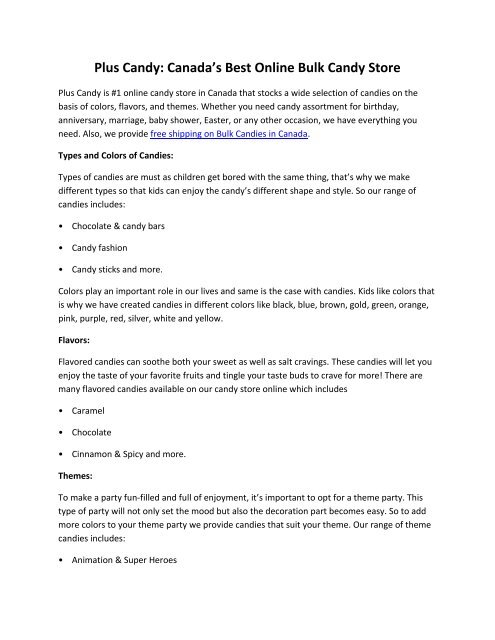 Plus Candy: Canada's Best Online Bulk Candy Store

Plus Candy is #1 online candy store in Canada that stocks a wide selection of candies on the basis of colors, flavors, and themes. Whether you need candy assortment for birthday, anniversary, marriage, baby shower, Easter, or any other occasion, we have everything you need. Also, we provide free shipping on Bulk Candies in Canada.

Types and Colors of Candies:

Types of candies are must as children get bored with the same thing, that's why we make different types so that kids can enjoy the candy's different shape and style. So our range of candies includes:

• Chocolate & candy bars

• Candy fashion

• Candy sticks and more.

Colors play an important role in our lives and same is the case with candies. Kids like colors that is why we have created candies in different colors like black, blue, brown, gold, green, orange, pink, purple, red, silver, white and yellow.

Flavors:

Flavored candies can soothe both your sweet as well as salt cravings. These candies will let you enjoy the taste of your favorite fruits and tingle your taste buds to crave for more! There are many flavored candies available on our candy store online which includes

• Caramel

• Chocolate

• Cinnamon & Spicy and more.

Themes:

To make a party fun-filled and full of enjoyment, it's important to opt for a theme party. This type of party will not only set the mood but also the decoration part becomes easy. So to add more colors to your theme party we provide candies that suit your theme. Our range of theme candies includes:

• Animation & Super Heroes